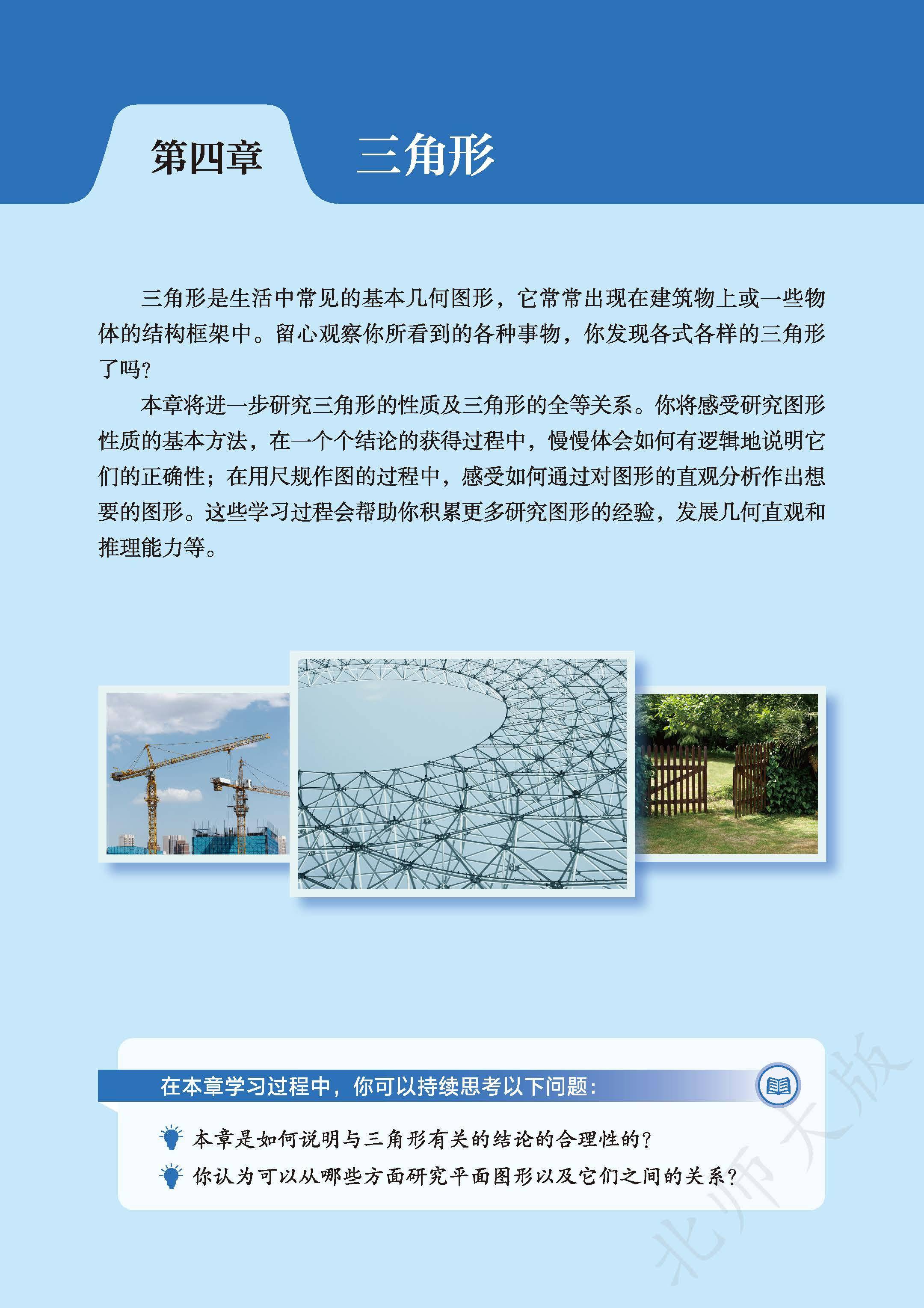 第四章 三角形

三角形是生活中常见的基本几何图形，它常常出现在建筑物上或一些物体的结构框架中。留心观察你所看到的各种事物，你发现各式各样的三角形了吗？

本章将进一步研究三角形的性质及三角形的全等关系。你将感受研究图形性质的基本方法，在一个个结论的获得过程中，慢慢体会如何有逻辑地说明它们的正确性；在用尺规作图的过程中，感受如何通过对图形的直观分析作出想要的图形。这些学习过程会帮助你积累更多研究图形的经验，发展几何直观和推理能力等。

在本章学习过程中，你可以持续思考以下问题：

本章是如何说明与三角形有关的结论的合理性的？

你认为可以从哪些方面研究平面图形以及它们之间的关系？

北师大版